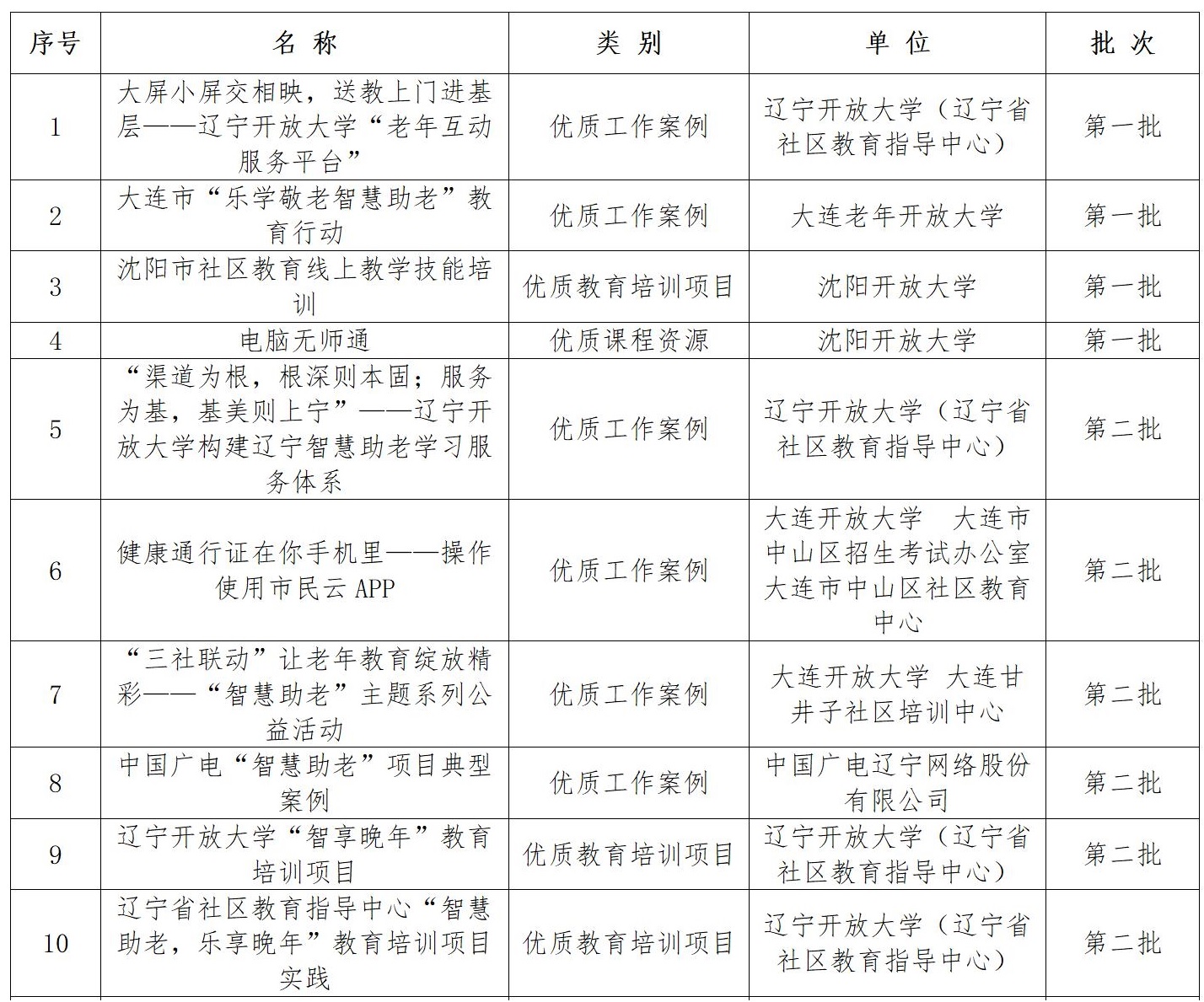 | 序号 | 名 称 | 类 别 | 单 位 | 批 次 |
|---|---|---|---|---|
| 1 | 大屏小屏交相映，送教上门进基层——辽宁开放大学“老年互动服务平台” | 优质工作案例 | 辽宁开放大学（辽宁省社区教育指导中心） | 第一批 |
| 2 | 大连市“乐学敬老智慧助老”教育行动 | 优质工作案例 | 大连老年开放大学 | 第一批 |
| 3 | 沈阳市社区教育线上教学技能培训 | 优质教育培训项目 | 沈阳开放大学 | 第一批 |
| 4 | 电脑无师通 | 优质课程资源 | 沈阳开放大学 | 第一批 |
| 5 | “渠道为根，根深则本固；服务为基，基美则上宁”——辽宁开放大学构建辽宁智慧助老学习服务体系 | 优质工作案例 | 辽宁开放大学（辽宁省社区教育指导中心） | 第二批 |
| 6 | 健康通行证在你手机里——操作使用市民云 APP | 优质工作案例 | 大连开放大学 大连市中山区招生考试办公室 大连市中山区社区教育中心 | 第二批 |
| 7 | “三社联动”让老年教育绽放精彩——“智慧助老”主题系列公益活动 | 优质工作案例 | 大连开放大学 大连甘井子社区培训中心 | 第二批 |
| 8 | 中国广电“智慧助老”项目典型案例 | 优质工作案例 | 中国广电辽宁网络股份有限公司 | 第二批 |
| 9 | 辽宁开放大学“智享晚年”教育培训项目 | 优质教育培训项目 | 辽宁开放大学（辽宁省社区教育指导中心） | 第二批 |
| 10 | 辽宁省社区教育指导中心“智慧助老，乐享晚年”教育培训项目实践 | 优质教育培训项目 | 辽宁开放大学（辽宁省社区教育指导中心） | 第二批 |